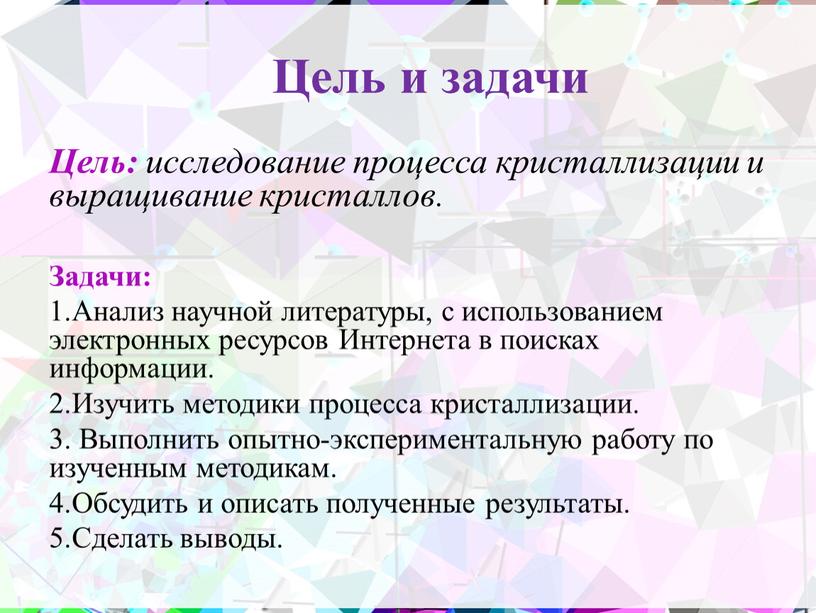 Цель и задачи

Цель: исследование процесса кристаллизации и выращивание кристаллов.

Задачи:
1.Анализ научной литературы, с использованием электронных ресурсов Интернета в поисках информации.
2.Изучить методики процесса кристаллизации.
3. Выполнить опытно-экспериментальную работу по изученным методикам.
4.Обсудить и описать полученные результаты.
5.Сделать выводы.